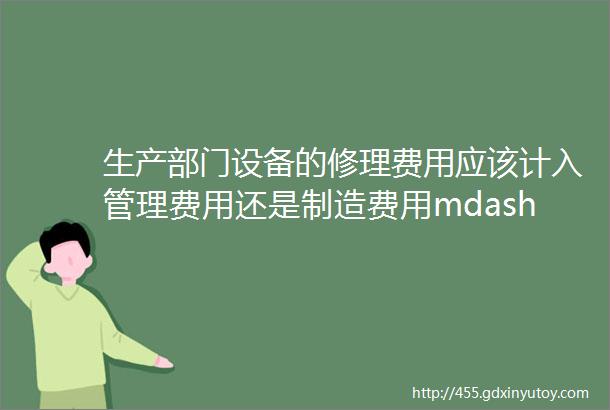 生产部门设备的修理费用应该计入管理费用还是制造费用mdash

http://455.gdxinyutoy.com